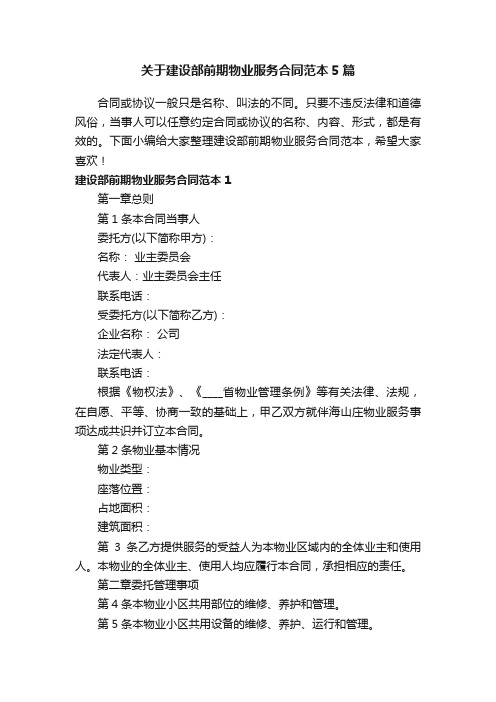 关于建设部前期物业服务合同范本5篇

合同或协议一般只是名称、叫法的不同。只要不违反法律和道德风俗，当事人可以任意约定合同或协议的名称、内容、形式，都是有效的。下面小编给大家整理建设部前期物业服务合同范本，希望大家喜欢！

建设部前期物业服务合同范本1

第一章总则

第1条本合同当事人

委托方(以下简称甲方)：

名称： 业主委员会

代表人：业主委员会主任

联系电话：

受委托方(以下简称乙方)：

企业名称： 公司

法定代表人：

联系电话：

根据《物权法》、《____省物业管理条例》等有关法律、法规，在自愿、平等、协商一致的基础上，甲乙双方就伴海山庄物业服务事项达成共识并订立本合同。

第2条物业基本情况

物业类型：

座落位置：

占地面积：

建筑面积：

第 3 条乙方提供服务的受益人为本物业区域内的全体业主和使用人。本物业的全体业主、使用人均应履行本合同，承担相应的责任。

第二章委托管理事项

第4条本物业小区共用部位的维修、养护和管理。

第5条本物业小区共用设备的维修、养护、运行和管理。